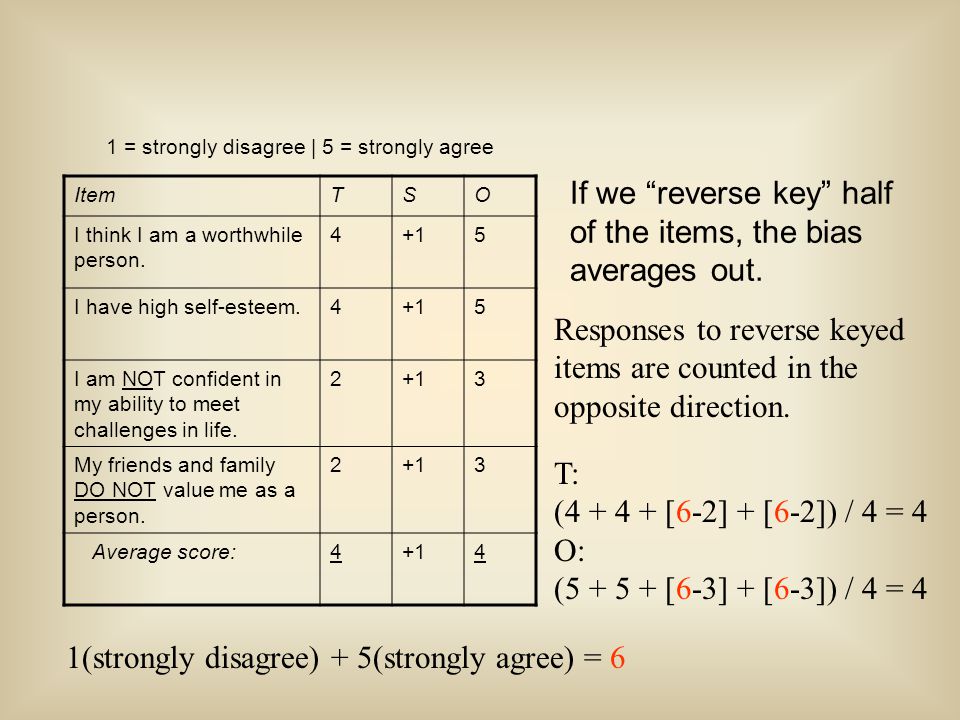 1 = strongly disagree | 5 = strongly agree

| Item | T | S | O |
|---|---|---|---|
| I think I am a worthwhile person. | 4 | +1 | 5 |
| I have high self-esteem. | 4 | +1 | 5 |
| I am NOT confident in my ability to meet challenges in life. | 2 | +1 | 3 |
| My friends and family DO NOT value me as a person. | 2 | +1 | 3 |
| Average score: | 4 | +1 | 4 |

If we “reverse key” half of the items, the bias averages out.

Responses to reverse keyed items are counted in the opposite direction.

T:
(4 + 4 + [6-2] + [6-2]) / 4 = 4
O:
(5 + 5 + [6-3] + [6-3]) / 4 = 4

1(strongly disagree) + 5(strongly agree) = 6